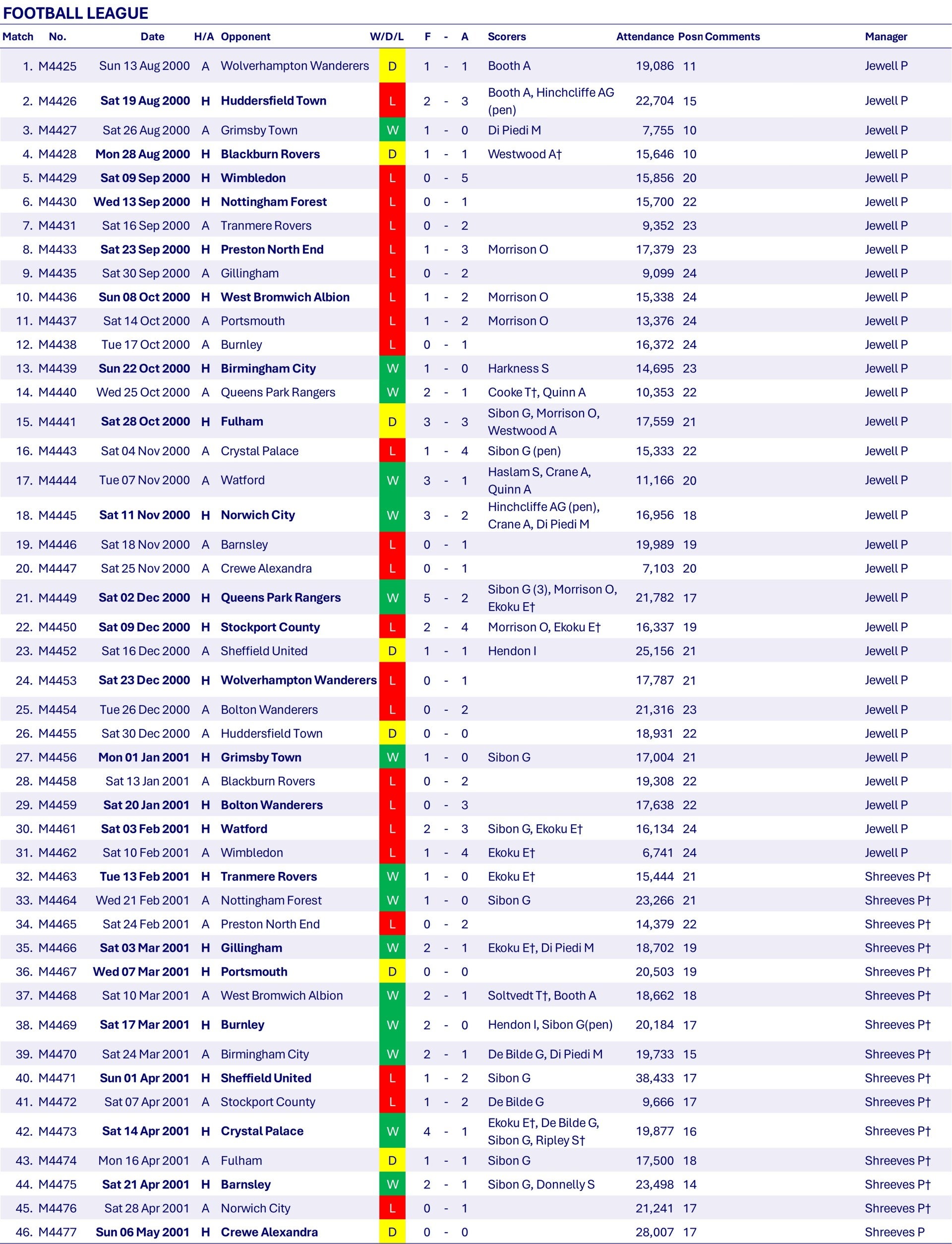 FOOTBALL LEAGUE

| Match | No. | Date | H/A | Opponent | W/D/L | F | - | A | Scorers | Attendance | Posn | Comments | Manager |
|---|---|---|---|---|---|---|---|---|---|---|---|---|---|
| 1. | M4425 | Sun 13 Aug 2000 | A | Wolverhampton Wanderers | D | 1 | - | 1 | Booth A | 19,086 | 11 | | Jewell P |
| 2. | M4426 | Sat 19 Aug 2000 | H | Huddersfield Town | L | 2 | - | 3 | Booth A, Hinchcliffe AG (pen) | 22,704 | 15 | | Jewell P |
| 3. | M4427 | Sat 26 Aug 2000 | A | Grimsby Town | W | 1 | - | 0 | Di Piedi M | 7,755 | 10 | | Jewell P |
| 4. | M4428 | Mon 28 Aug 2000 | H | Blackburn Rovers | D | 1 | - | 1 | Westwood A† | 15,646 | 10 | | Jewell P |
| 5. | M4429 | Sat 09 Sep 2000 | H | Wimbledon | L | 0 | - | 5 | | 15,856 | 20 | | Jewell P |
| 6. | M4430 | Wed 13 Sep 2000 | H | Nottingham Forest | L | 0 | - | 1 | | 15,700 | 22 | | Jewell P |
| 7. | M4431 | Sat 16 Sep 2000 | A | Tranmere Rovers | L | 0 | - | 2 | | 9,352 | 23 | | Jewell P |
| 8. | M4433 | Sat 23 Sep 2000 | H | Preston North End | L | 1 | - | 3 | Morrison O | 17,379 | 23 | | Jewell P |
| 9. | M4435 | Sat 30 Sep 2000 | A | Gillingham | L | 0 | - | 2 | | 9,099 | 24 | | Jewell P |
| 10. | M4436 | Sun 08 Oct 2000 | H | West Bromwich Albion | L | 1 | - | 2 | Morrison O | 15,338 | 24 | | Jewell P |
| 11. | M4437 | Sat 14 Oct 2000 | A | Portsmouth | L | 1 | - | 2 | Morrison O | 13,376 | 24 | | Jewell P |
| 12. | M4438 | Tue 17 Oct 2000 | A | Burnley | L | 0 | - | 1 | | 16,372 | 24 | | Jewell P |
| 13. | M4439 | Sun 22 Oct 2000 | H | Birmingham City | W | 1 | - | 0 | Harkness S | 14,695 | 23 | | Jewell P |
| 14. | M4440 | Wed 25 Oct 2000 | A | Queens Park Rangers | W | 2 | - | 1 | Cooke T†, Quinn A | 10,353 | 22 | | Jewell P |
| 15. | M4441 | Sat 28 Oct 2000 | H | Fulham | D | 3 | - | 3 | Sibon G, Morrison O, Westwood A | 17,559 | 21 | | Jewell P |
| 16. | M4443 | Sat 04 Nov 2000 | A | Crystal Palace | L | 1 | - | 4 | Sibon G (pen) | 15,333 | 22 | | Jewell P |
| 17. | M4444 | Tue 07 Nov 2000 | A | Watford | W | 3 | - | 1 | Haslam S, Crane A, Quinn A | 11,166 | 20 | | Jewell P |
| 18. | M4445 | Sat 11 Nov 2000 | H | Norwich City | W | 3 | - | 2 | Hinchcliffe AG (pen), Crane A, Di Piedi M | 16,956 | 18 | | Jewell P |
| 19. | M4446 | Sat 18 Nov 2000 | A | Barnsley | L | 0 | - | 1 | | 19,989 | 19 | | Jewell P |
| 20. | M4447 | Sat 25 Nov 2000 | A | Crewe Alexandra | L | 0 | - | 1 | | 7,103 | 20 | | Jewell P |
| 21. | M4449 | Sat 02 Dec 2000 | H | Queens Park Rangers | W | 5 | - | 2 | Sibon G (3), Morrison O, Ekoku E† | 21,782 | 17 | | Jewell P |
| 22. | M4450 | Sat 09 Dec 2000 | H | Stockport County | L | 2 | - | 4 | Morrison O, Ekoku E† | 16,337 | 19 | | Jewell P |
| 23. | M4452 | Sat 16 Dec 2000 | A | Sheffield United | D | 1 | - | 1 | Hendon I | 25,156 | 21 | | Jewell P |
| 24. | M4453 | Sat 23 Dec 2000 | H | Wolverhampton Wanderers | L | 0 | - | 1 | | 17,787 | 21 | | Jewell P |
| 25. | M4454 | Tue 26 Dec 2000 | A | Bolton Wanderers | L | 0 | - | 2 | | 21,316 | 23 | | Jewell P |
| 26. | M4455 | Sat 30 Dec 2000 | A | Huddersfield Town | D | 0 | - | 0 | | 18,931 | 22 | | Jewell P |
| 27. | M4456 | Mon 01 Jan 2001 | H | Grimsby Town | W | 1 | - | 0 | Sibon G | 17,004 | 21 | | Jewell P |
| 28. | M4458 | Sat 13 Jan 2001 | A | Blackburn Rovers | L | 0 | - | 2 | | 19,308 | 22 | | Jewell P |
| 29. | M4459 | Sat 20 Jan 2001 | H | Bolton Wanderers | L | 0 | - | 3 | | 17,638 | 22 | | Jewell P |
| 30. | M4461 | Sat 03 Feb 2001 | H | Watford | L | 2 | - | 3 | Sibon G, Ekoku E† | 16,134 | 24 | | Jewell P |
| 31. | M4462 | Sat 10 Feb 2001 | A | Wimbledon | L | 1 | - | 4 | Ekoku E† | 6,741 | 24 | | Jewell P |
| 32. | M4463 | Tue 13 Feb 2001 | H | Tranmere Rovers | W | 1 | - | 0 | Ekoku E† | 15,444 | 21 | | Shreeves P† |
| 33. | M4464 | Wed 21 Feb 2001 | A | Nottingham Forest | W | 1 | - | 0 | Sibon G | 23,266 | 21 | | Shreeves P† |
| 34. | M4465 | Sat 24 Feb 2001 | A | Preston North End | L | 0 | - | 2 | | 14,379 | 22 | | Shreeves P† |
| 35. | M4466 | Sat 03 Mar 2001 | H | Gillingham | W | 2 | - | 1 | Ekoku E†, Di Piedi M | 18,702 | 19 | | Shreeves P† |
| 36. | M4467 | Wed 07 Mar 2001 | H | Portsmouth | D | 0 | - | 0 | | 20,503 | 19 | | Shreeves P† |
| 37. | M4468 | Sat 10 Mar 2001 | A | West Bromwich Albion | W | 2 | - | 1 | Soltvedt T†, Booth A | 18,662 | 18 | | Shreeves P† |
| 38. | M4469 | Sat 17 Mar 2001 | H | Burnley | W | 2 | - | 0 | Hendon I, Sibon G(pen) | 20,184 | 17 | | Shreeves P† |
| 39. | M4470 | Sat 24 Mar 2001 | A | Birmingham City | W | 2 | - | 1 | De Bilde G, Di Piedi M | 19,733 | 15 | | Shreeves P† |
| 40. | M4471 | Sun 01 Apr 2001 | H | Sheffield United | L | 1 | - | 2 | Sibon G | 38,433 | 17 | | Shreeves P† |
| 41. | M4472 | Sat 07 Apr 2001 | A | Stockport County | L | 1 | - | 2 | De Bilde G | 9,666 | 17 | | Shreeves P† |
| 42. | M4473 | Sat 14 Apr 2001 | H | Crystal Palace | W | 4 | - | 1 | Ekoku E†, De Bilde G, Sibon G, Ripley S† | 19,877 | 16 | | Shreeves P† |
| 43. | M4474 | Mon 16 Apr 2001 | A | Fulham | D | 1 | - | 1 | Sibon G | 17,500 | 18 | | Shreeves P† |
| 44. | M4475 | Sat 21 Apr 2001 | H | Barnsley | W | 2 | - | 1 | Sibon G, Donnelly S | 23,498 | 14 | | Shreeves P† |
| 45. | M4476 | Sat 28 Apr 2001 | A | Norwich City | L | 0 | - | 1 | | 21,241 | 17 | | Shreeves P† |
| 46. | M4477 | Sun 06 May 2001 | H | Crewe Alexandra | D | 0 | - | 0 | | 28,007 | 17 | | Shreeves P |